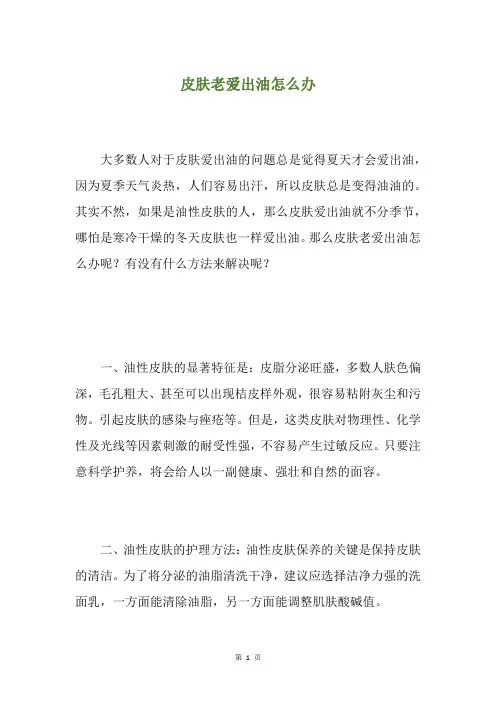 皮肤老爱出油怎么办

大多数人对于皮肤爱出油的问题总是觉得夏天才会爱出油，因为夏季天气炎热，人们容易出汗，所以皮肤总是变得油油的。其实不然，如果是油性皮肤的人，那么皮肤爱出油就不分季节，哪怕是寒冷干燥的冬天皮肤也一样爱出油。那么皮肤老爱出油怎么办呢？有没有什么方法来解决呢？

一、油性皮肤的显著特征是：皮脂分泌旺盛，多数人肤色偏深，毛孔粗大、甚至可以出现桔皮样外观，很容易粘附灰尘和污物。引起皮肤的感染与痤疮等。但是，这类皮肤对物理性、化学性及光线等因素刺激的耐受性强，不容易产生过敏反应。只要注意科学护养，将会给人以一副健康、强壮和自然的面容。

二、油性皮肤的护理方法：油性皮肤保养的关键是保持皮肤的清洁。为了将分泌的油脂清洗干净，建议应选择洁净力强的洗面乳，一方面能清除油脂，另一方面能调整肌肤酸碱值。

第 1 页